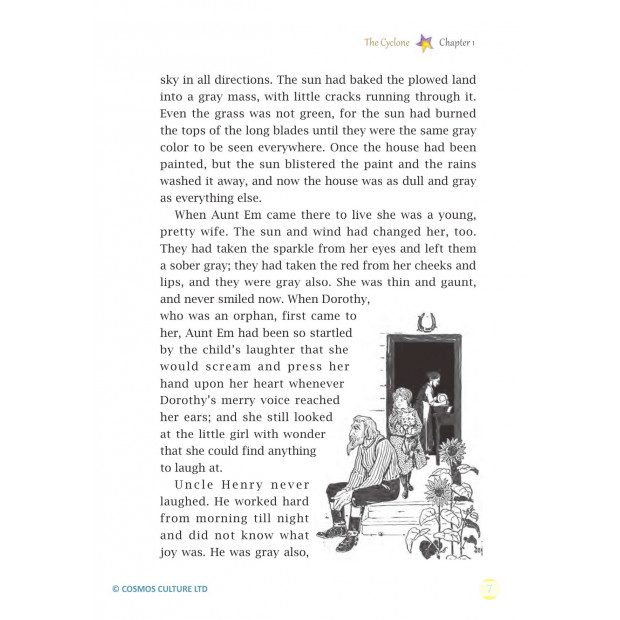 The Cyclone Chapter 1

sky in all directions. The sun had baked the plowed land into a gray mass, with little cracks running through it. Even the grass was not green, for the sun had burned the tops of the long blades until they were the same gray color to be seen everywhere. Once the house had been painted, but the sun blistered the paint and the rains washed it away, and now the house was as dull and gray as everything else.

When Aunt Em came there to live she was a young, pretty wife. The sun and wind had changed her, too. They had taken the sparkle from her eyes and left them a sober gray; they had taken the red from her cheeks and lips, and they were gray also. She was thin and gaunt, and never smiled now. When Dorothy, who was an orphan, first came to her, Aunt Em had been so startled by the child's laughter that she would scream and press her hand upon her heart whenever Dorothy's merry voice reached her ears; and she still looked at the little girl with wonder that she could find anything to laugh at.

Uncle Henry never laughed. He worked hard from morning till night and did not know what joy was. He was gray also,

© COSMOS CULTURE LTD

7